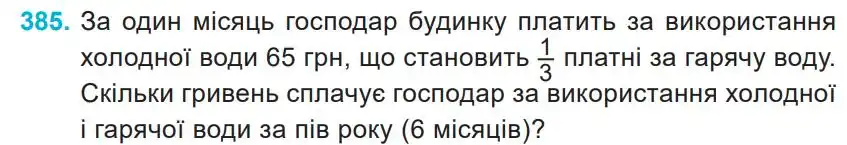 385. За один місяць господар будинку платить за використання холодної води 65 грн, що становить $\frac{1}{3}$ платні за гарячу воду. Скільки гривень сплачує господар за використання холодної і гарячої води за пів року (6 місяців)?